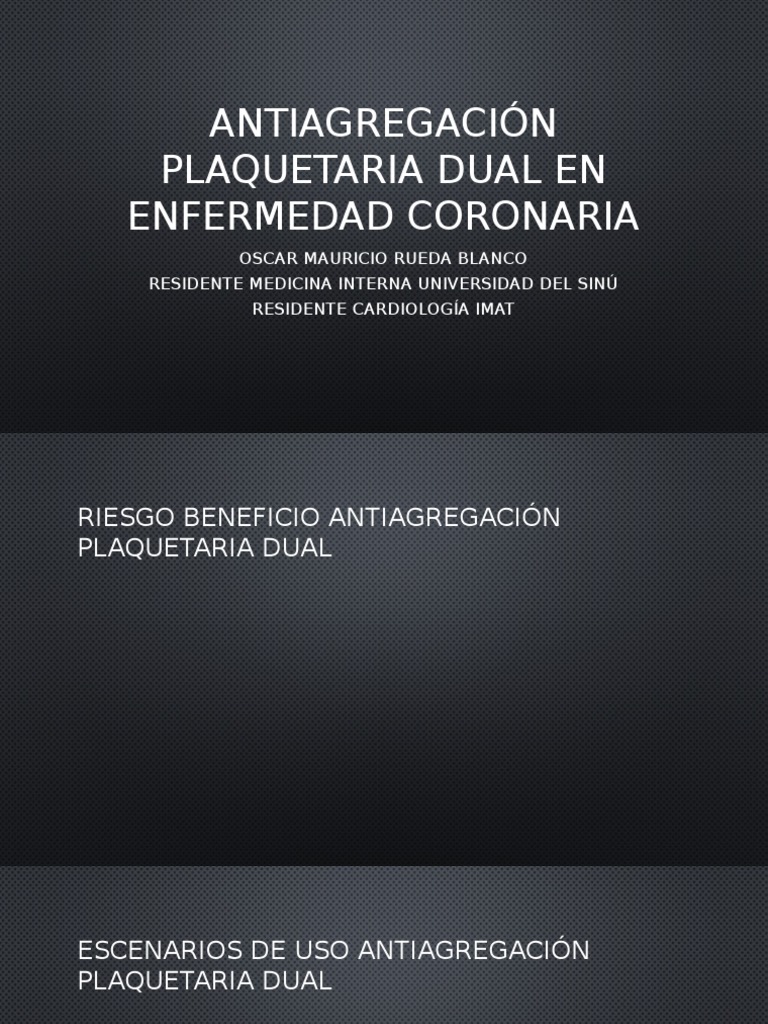 ANTIAGREGACIÓN PLAQUETARIA DUAL EN ENFERMEDAD CORONARIA

OSCAR MAURICIO RUEDA BLANCO
RESIDENTE MEDICINA INTERNA UNIVERSIDAD DEL SINÚ
RESIDENTE CARDIOLOGÍA IMAT

RIESGO BENEFICIO ANTIAGREGACIÓN PLAQUETARIA DUAL

ESCENARIOS DE USO ANTIAGREGACIÓN PLAQUETARIA DUAL